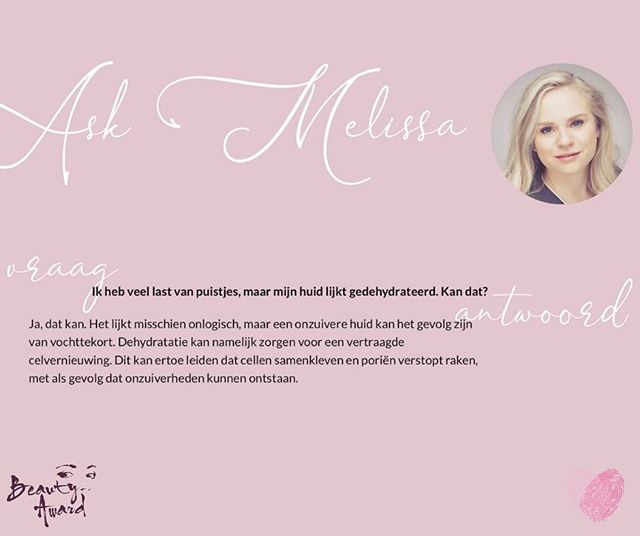 Ask Melissa

vraag

Ik heb veel last van puistjes, maar mijn huid lijkt gedehydrateerd. Kan dat?

antwoord

Ja, dat kan. Het lijkt misschien onlogisch, maar een onzuivere huid kan het gevolg zijn van vochttekort. Dehydratatie kan namelijk zorgen voor een vertraagde celvernieuwing. Dit kan ertoe leiden dat cellen samenkleven en poriën verstopt raken, met als gevolg dat onzuiverheden kunnen ontstaan.

Beauty Award